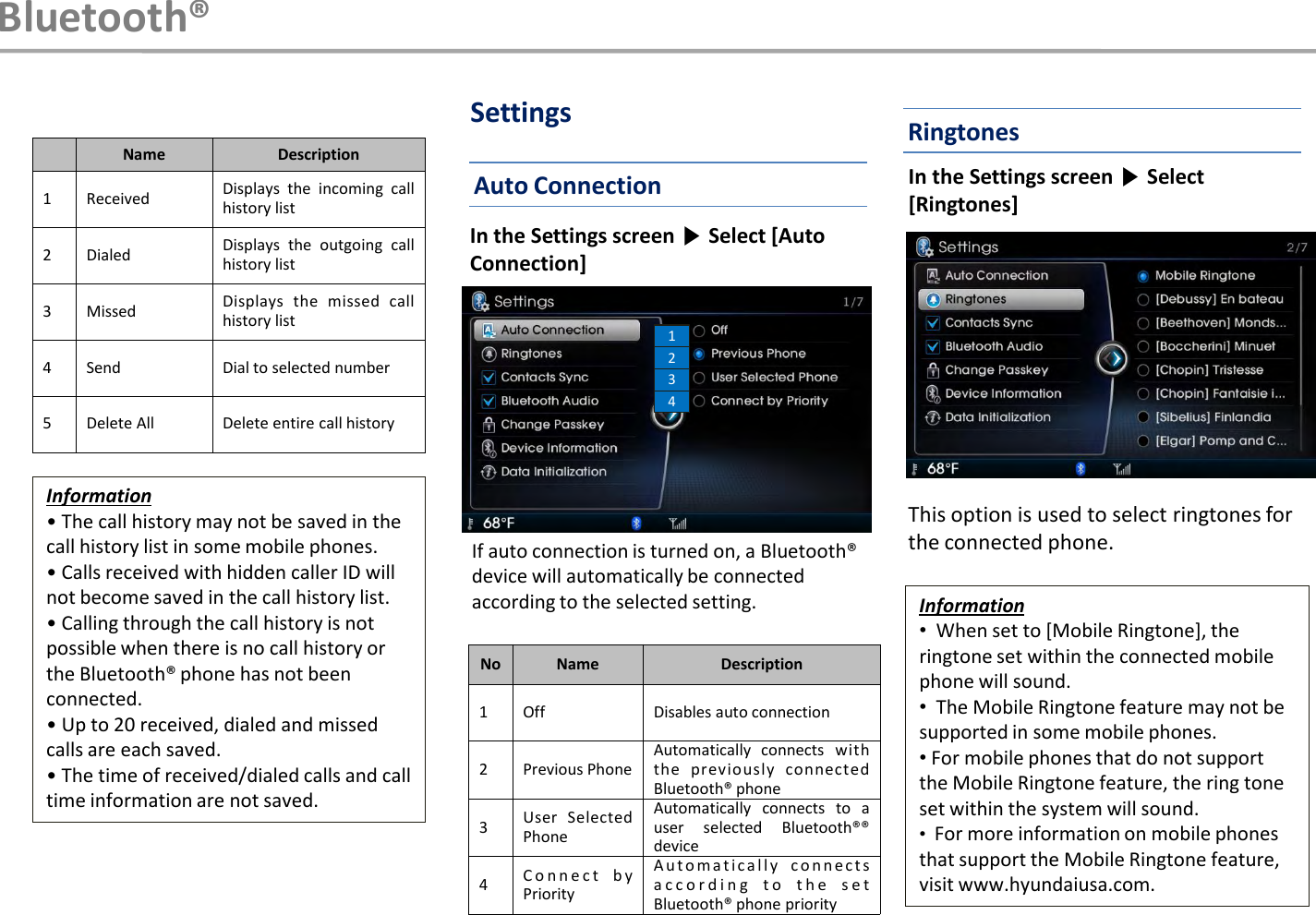 Bluetooth®

|  | Name | Description |
|---|---|---|
| 1 | Received | Displays the incoming call history list |
| 2 | Dialed | Displays the outgoing call history list |
| 3 | Missed | Displays the missed call history list |
| 4 | Send | Dial to selected number |
| 5 | Delete All | Delete entire call history |

Information
• The call history may not be saved in the call history list in some mobile phones.
• Calls received with hidden caller ID will not become saved in the call history list.
• Calling through the call history is not possible when there is no call history or the Bluetooth® phone has not been connected.
• Up to 20 received, dialed and missed calls are each saved.
• The time of received/dialed calls and call time information are not saved.

Settings

Auto Connection

In the Settings screen ▶ Select [Auto Connection]

Settings 1/7
Auto Connection
Ringtones
Contacts Sync
Bluetooth Audio
Change Passkey
Device Information
Data Initialization
1 Off
2 Previous Phone
3 User Selected Phone
4 Connect by Priority
68°F

If auto connection is turned on, a Bluetooth® device will automatically be connected according to the selected setting.

| No | Name | Description |
|---|---|---|
| 1 | Off | Disables auto connection |
| 2 | Previous Phone | Automatically connects with the previously connected Bluetooth® phone |
| 3 | User Selected Phone | Automatically connects to a user selected Bluetooth®® device |
| 4 | Connect by Priority | Automatically connects according to the set Bluetooth® phone priority |

Ringtones

In the Settings screen ▶ Select [Ringtones]

Settings 2/7
Auto Connection
Ringtones
Contacts Sync
Bluetooth Audio
Change Passkey
Device Information
Data Initialization
Mobile Ringtone
[Debussy] En bateau
[Beethoven] Monds...
[Boccherini] Minuet
[Chopin] Tristesse
[Chopin] Fantaisie i...
[Sibelius] Finlandia
[Elgar] Pomp and C...
68°F

This option is used to select ringtones for the connected phone.

Information
• When set to [Mobile Ringtone], the ringtone set within the connected mobile phone will sound.
• The Mobile Ringtone feature may not be supported in some mobile phones.
• For mobile phones that do not support the Mobile Ringtone feature, the ring tone set within the system will sound.
• For more information on mobile phones that support the Mobile Ringtone feature, visit www.hyundaiusa.com.